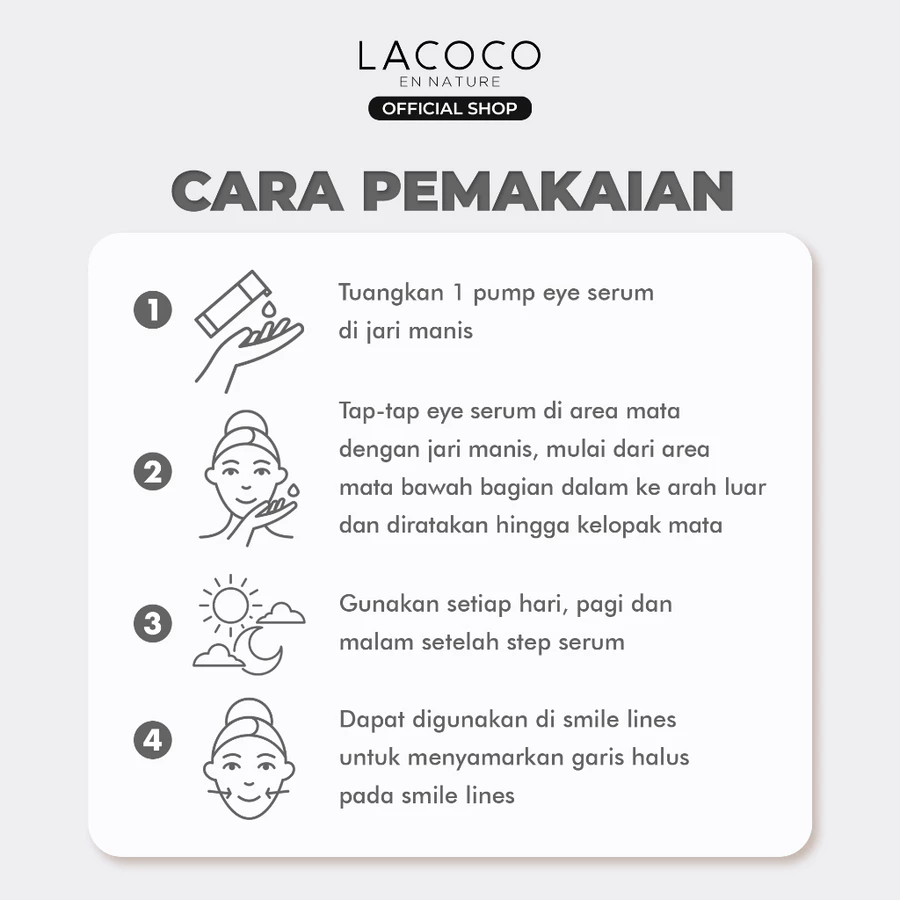 LACOCO
EN NATURE
OFFICIAL SHOP

CARA PEMAKAIAN

1 Tuangkan 1 pump eye serum di jari manis

2 Tap-tap eye serum di area mata dengan jari manis, mulai dari area mata bawah bagian dalam ke arah luar dan diratakan hingga kelopak mata

3 Gunakan setiap hari, pagi dan malam setelah step serum

4 Dapat digunakan di smile lines untuk menyamarkan garis halus pada smile lines